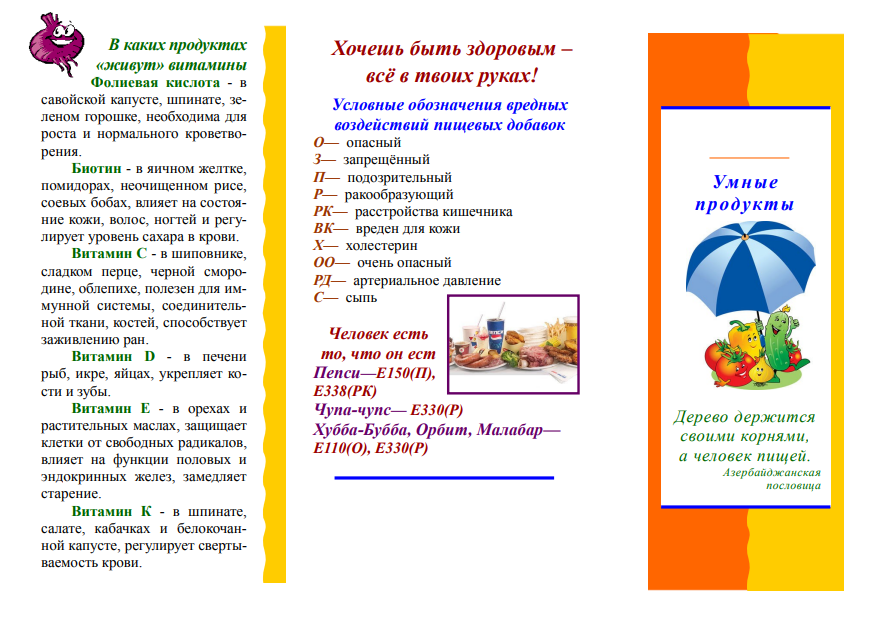 В каких продуктах «живут» витамины

Фолиевая кислота - в савойской капусте, шпинате, зеленом горошке, необходима для роста и нормального кроветворения.

Биотин - в яичном желтке, помидорах, неочищенном рисе, соевых бобах, влияет на состояние кожи, волос, ногтей и регулирует уровень сахара в крови.

Витамин С - в шиповнике, сладком перце, черной смородине, облепихе, полезен для иммунной системы, соединительной ткани, костей, способствует заживлению ран.

Витамин D - в печени рыб, икре, яйцах, укрепляет кости и зубы.

Витамин Е - в орехах и растительных маслах, защищает клетки от свободных радикалов, влияет на функции половых и эндокринных желез, замедляет старение.

Витамин К - в шпинате, салате, кабачках и белокочанной капусте, регулирует свертываемость крови.

Хочешь быть здоровым – всё в твоих руках!

Условные обозначения вредных воздействий пищевых добавок

О— опасный
З— запрещённый
П— подозрительный
Р— ракообразующий
РК— расстройства кишечника
ВК— вреден для кожи
Х— холестерин
ОО— очень опасный
РД— артериальное давление
С— сыпь

Человек есть то, что он ест

Пепси—Е150(П), Е338(РК)
Чупа-чупс— Е330(Р)
Хубба-Бубба, Орбит, Малабар— Е110(О), Е330(Р)

Умные продукты

Дерево держится своими корнями, а человек пищей.
Азербайджанская пословица